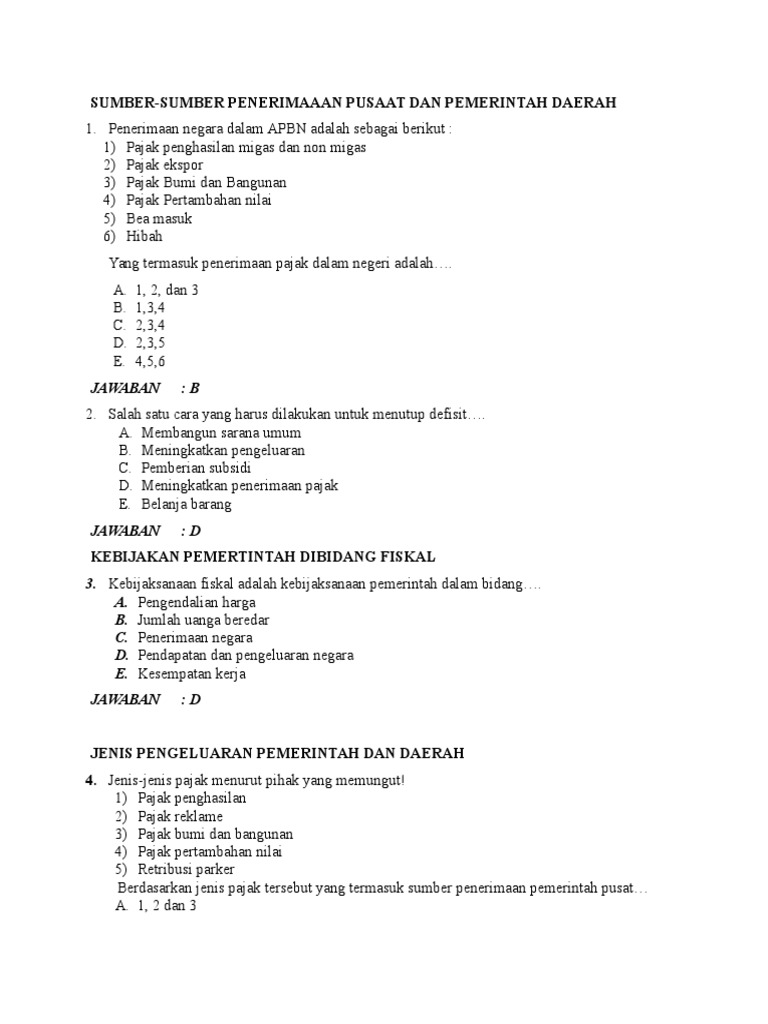 SUMBER-SUMBER PENERIMAAAN PUSAAT DAN PEMERINTAH DAERAH

1. Penerimaan negara dalam APBN adalah sebagai berikut :
1) Pajak penghasilan migas dan non migas
2) Pajak ekspor
3) Pajak Bumi dan Bangunan
4) Pajak Pertambahan nilai
5) Bea masuk
6) Hibah

Yang termasuk penerimaan pajak dalam negeri adalah….

A. 1, 2, dan 3
B. 1,3,4
C. 2,3,4
D. 2,3,5
E. 4,5,6

JAWABAN : B

2. Salah satu cara yang harus dilakukan untuk menutup defisit….
A. Membangun sarana umum
B. Meningkatkan pengeluaran
C. Pemberian subsidi
D. Meningkatkan penerimaan pajak
E. Belanja barang

JAWABAN : D

KEBIJAKAN PEMERTINTAH DIBIDANG FISKAL

3. Kebijaksanaan fiskal adalah kebijaksanaan pemerintah dalam bidang….
A. Pengendalian harga
B. Jumlah uanga beredar
C. Penerimaan negara
D. Pendapatan dan pengeluaran negara
E. Kesempatan kerja

JAWABAN : D

JENIS PENGELUARAN PEMERINTAH DAN DAERAH

4. Jenis-jenis pajak menurut pihak yang memungut!
1) Pajak penghasilan
2) Pajak reklame
3) Pajak bumi dan bangunan
4) Pajak pertambahan nilai
5) Retribusi parker
Berdasarkan jenis pajak tersebut yang termasuk sumber penerimaan pemerintah pusat…
A. 1, 2 dan 3